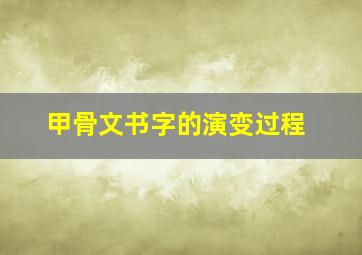 甲骨文书字的演变过程